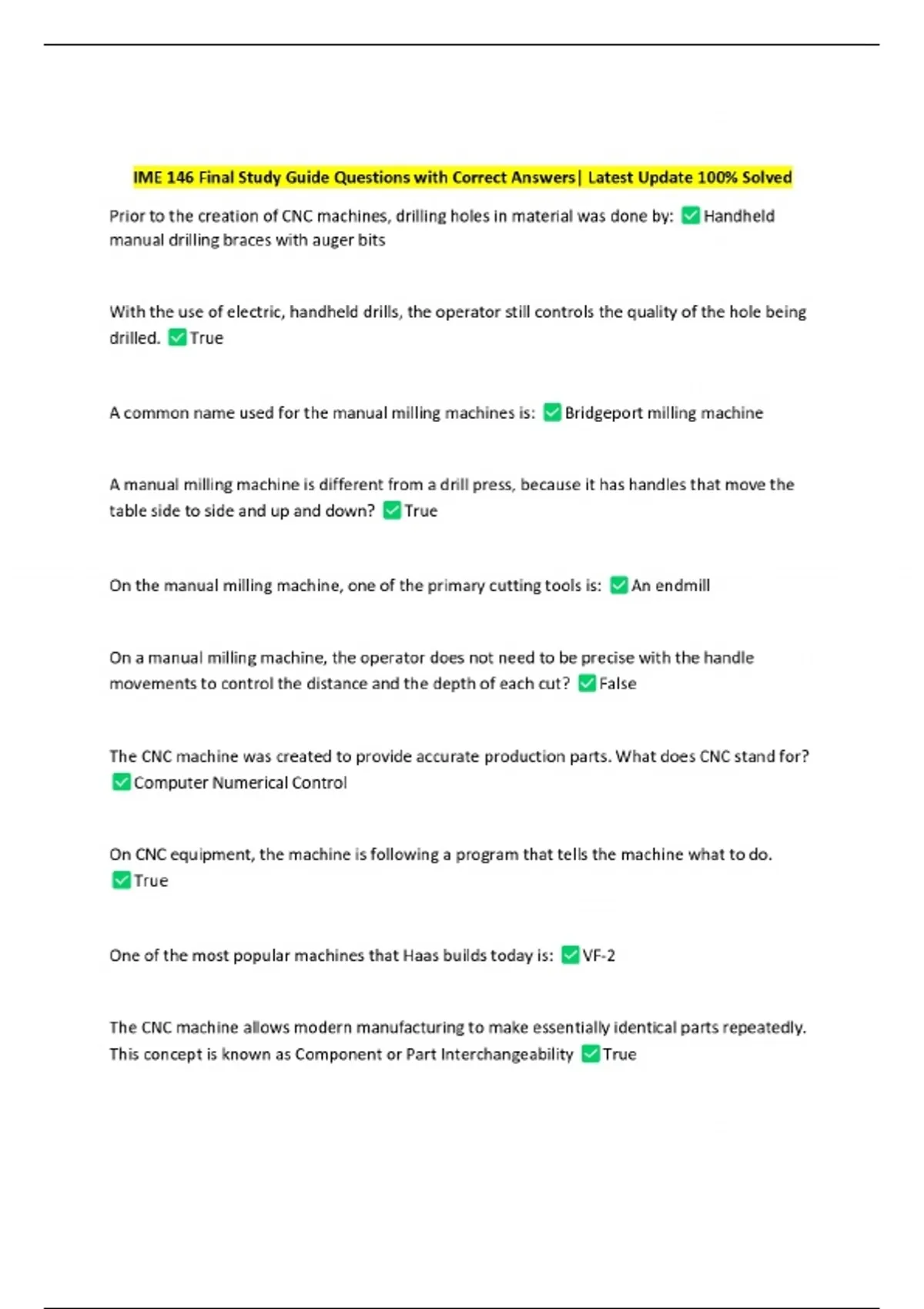 IME 146 Final Study Guide Questions with Correct Answers| Latest Update 100% Solved

Prior to the creation of CNC machines, drilling holes in material was done by: ✅Handheld manual drilling braces with auger bits

With the use of electric, handheld drills, the operator still controls the quality of the hole being drilled. ✅True

A common name used for the manual milling machines is: ✅Bridgeport milling machine

A manual milling machine is different from a drill press, because it has handles that move the table side to side and up and down? ✅True

On the manual milling machine, one of the primary cutting tools is: ✅An endmill

On a manual milling machine, the operator does not need to be precise with the handle movements to control the distance and the depth of each cut? ✅False

The CNC machine was created to provide accurate production parts. What does CNC stand for? ✅Computer Numerical Control

On CNC equipment, the machine is following a program that tells the machine what to do. ✅True

One of the most popular machines that Haas builds today is: ✅VF-2

The CNC machine allows modern manufacturing to make essentially identical parts repeatedly. This concept is known as Component or Part Interchangeability ✅True